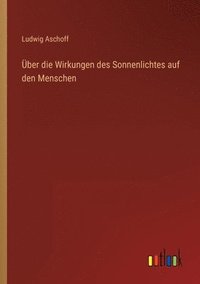 Ludwig Aschoff

Über die Wirkungen des Sonnenlichtes auf den Menschen

outlook